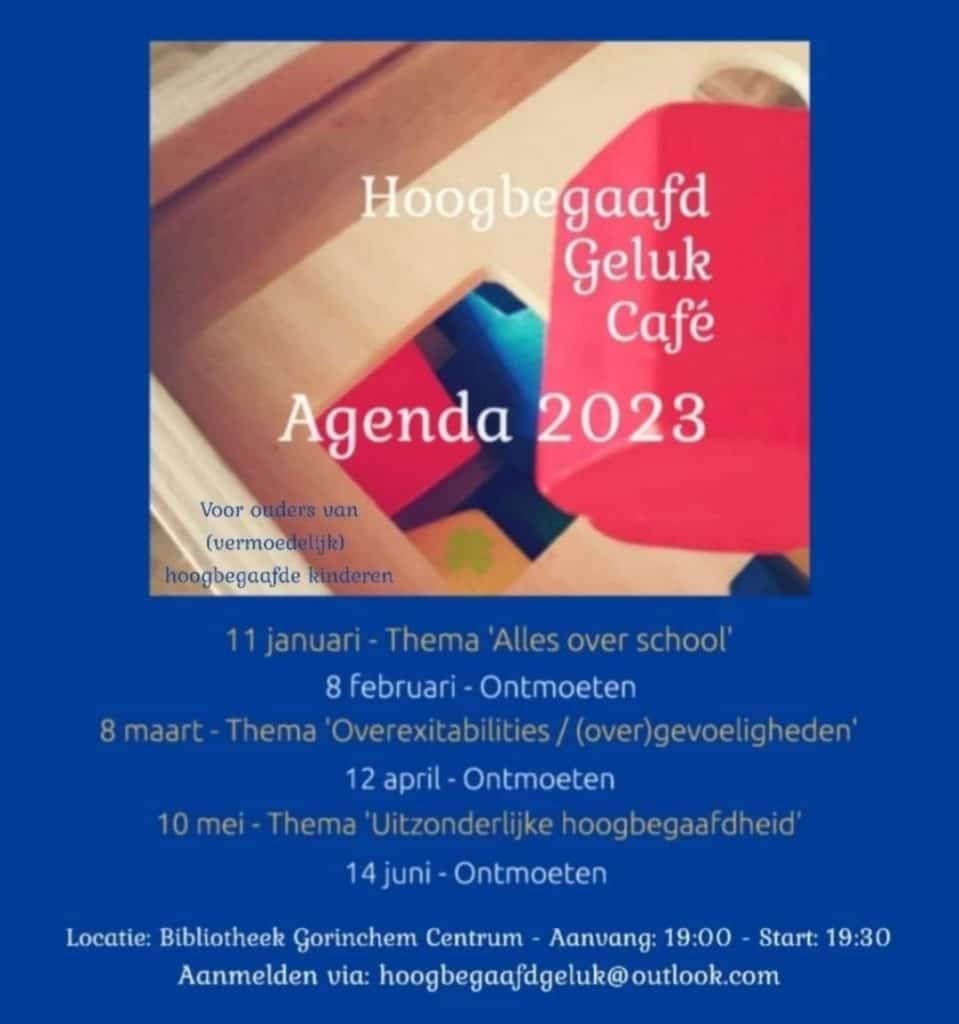 Hoogbegaafd Geluk Café

Agenda 2023

Voor ouders van (vermoedelijk) hoogbegaafde kinderen

11 januari - Thema 'Alles over school'
8 februari - Ontmoeten
8 maart - Thema 'Overexitabilities / (over)gevoeligheden'
12 april - Ontmoeten
10 mei - Thema 'Uitzonderlijke hoogbegaafdheid'
14 juni - Ontmoeten

Locatie: Bibliotheek Gorinchem Centrum - Aanvang: 19:00 - Start: 19:30
Aanmelden via: hoogbegaafdgeluk@outlook.com